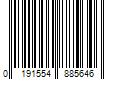 0 191554 885646